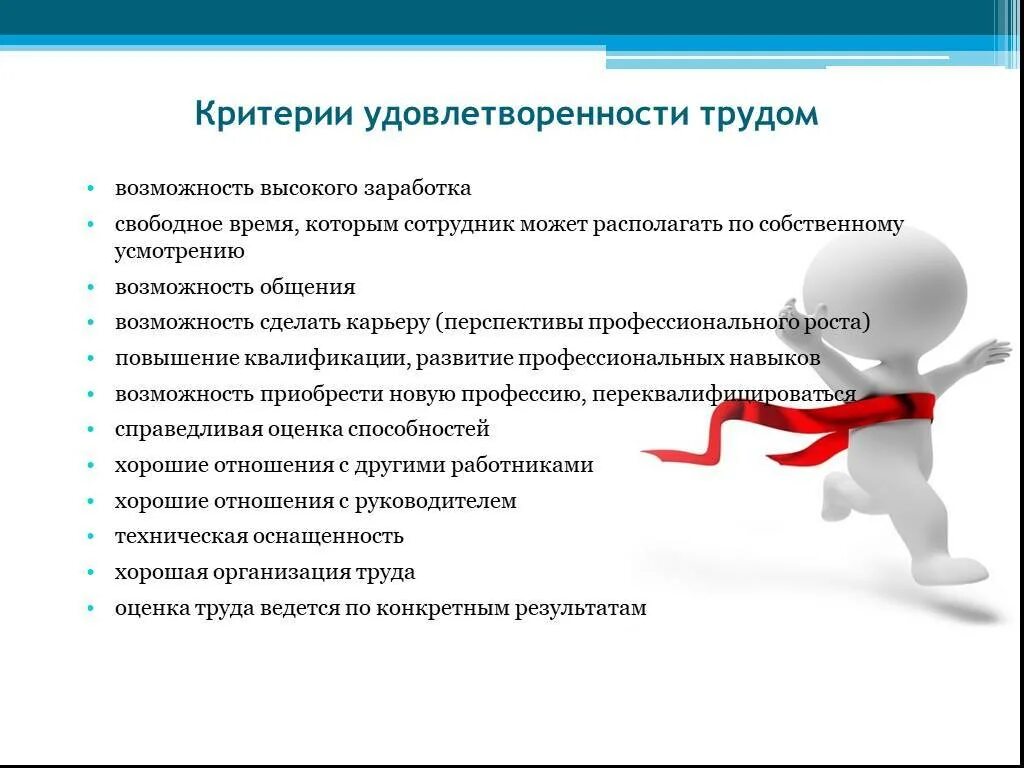 Критерии удовлетворенности трудом

• возможность высокого заработка
• свободное время, которым сотрудник может располагать по собственному усмотрению
• возможность общения
• возможность сделать карьеру (перспективы профессионального роста)
• повышение квалификации, развитие профессиональных навыков
• возможность приобрести новую профессию, переквалифицироваться
• справедливая оценка способностей
• хорошие отношения с другими работниками
• хорошие отношения с руководителем
• техническая оснащенность
• хорошая организация труда
• оценка труда ведется по конкретным результатам